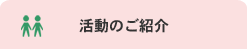 活動のご紹介